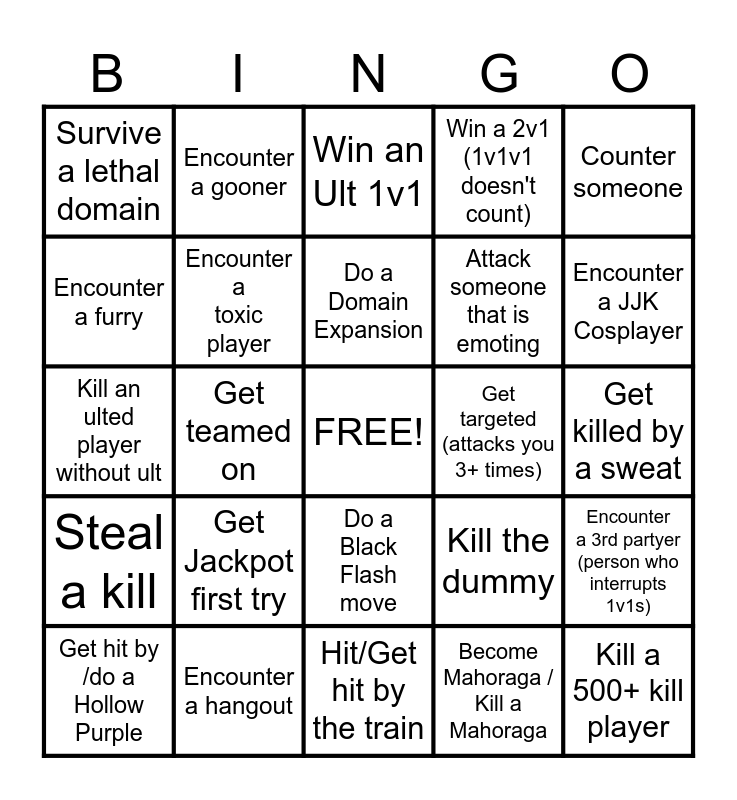 | B | I | N | G | O |
|---|---|---|---|---|
| Survive a lethal domain | Encounter a gooner | Win an Ult 1v1 | Win a 2v1 (1v1v1 doesn't count) | Counter someone |
| Encounter a furry | Encounter a toxic player | Do a Domain Expansion | Attack someone that is emoting | Encounter a JJK Cosplayer |
| Kill an ulted player without ult | Get teamed on | FREE! | Get targeted (attacks you 3+ times) | Get killed by a sweat |
| Steal a kill | Get Jackpot first try | Do a Black Flash move | Kill the dummy | Encounter a 3rd partyer (person who interrupts 1v1s) |
| Get hit by /do a Hollow Purple | Encounter a hangout | Hit/Get hit by the train | Become Mahoraga / Kill a Mahoraga | Kill a 500+ kill player |